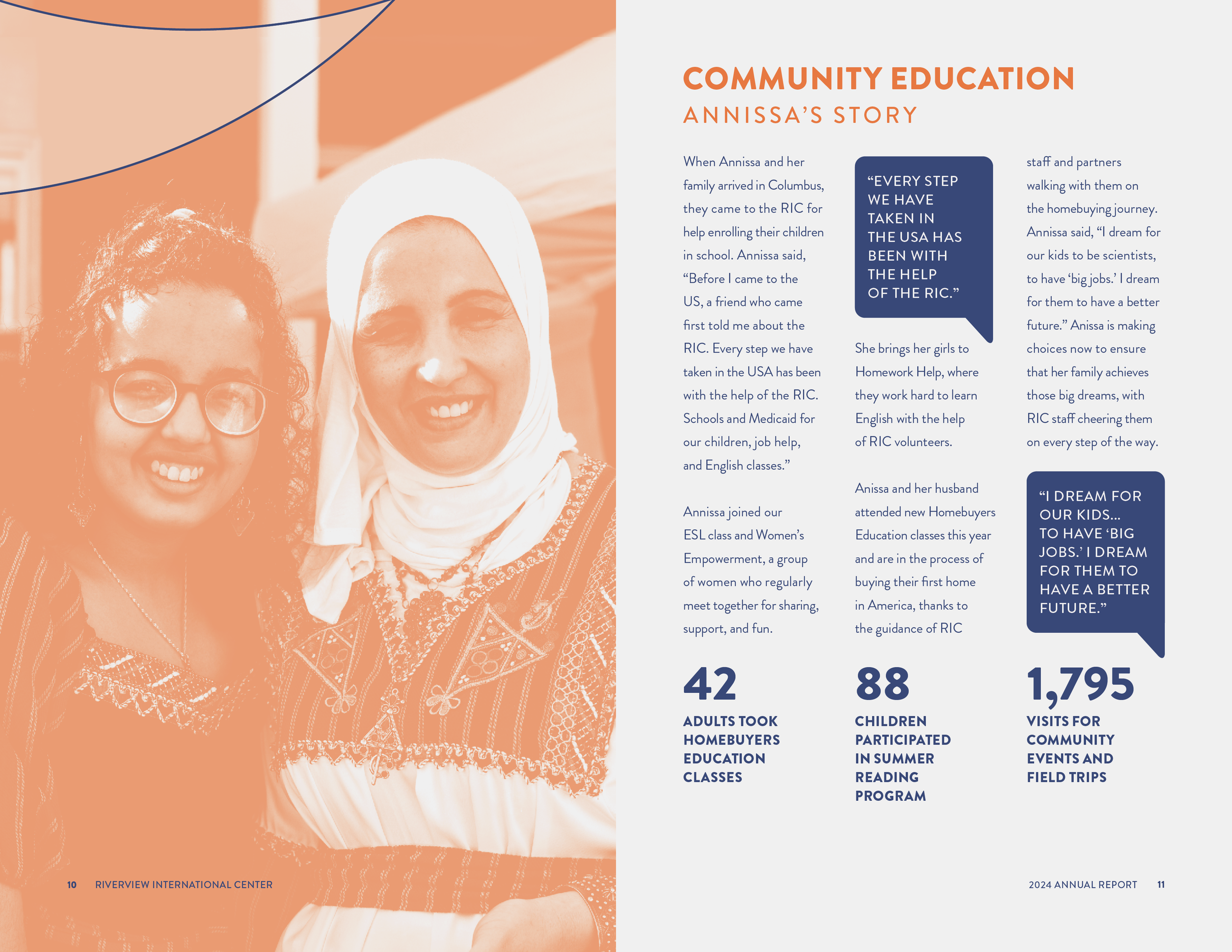 COMMUNITY EDUCATION
ANNISSA'S STORY

When Annissa and her family arrived in Columbus, they came to the RIC for help enrolling their children in school. Annissa said, "Before I came to the US, a friend who came first told me about the RIC. Every step we have taken in the USA has been with the help of the RIC. Schools and Medicaid for our children, job help, and English classes."

Annissa joined our ESL class and Women's Empowerment, a group of women who regularly meet together for sharing, support, and fun.

"EVERY STEP WE HAVE TAKEN IN THE USA HAS BEEN WITH THE HELP OF THE RIC."

She brings her girls to Homework Help, where they work hard to learn English with the help of RIC volunteers.

Anissa and her husband attended new Homebuyers Education classes this year and are in the process of buying their first home in America, thanks to the guidance of RIC staff and partners walking with them on the homebuying journey. Annissa said, "I dream for our kids to be scientists, to have 'big jobs.' I dream for them to have a better future." Anissa is making choices now to ensure that her family achieves those big dreams, with RIC staff cheering them on every step of the way.

"I DREAM FOR OUR KIDS... TO HAVE 'BIG JOBS.' I DREAM FOR THEM TO HAVE A BETTER FUTURE."

42
ADULTS TOOK HOMEBUYERS EDUCATION CLASSES

88
CHILDREN PARTICIPATED IN SUMMER READING PROGRAM

1,795
VISITS FOR COMMUNITY EVENTS AND FIELD TRIPS

10 RIVERVIEW INTERNATIONAL CENTER

2024 ANNUAL REPORT 11